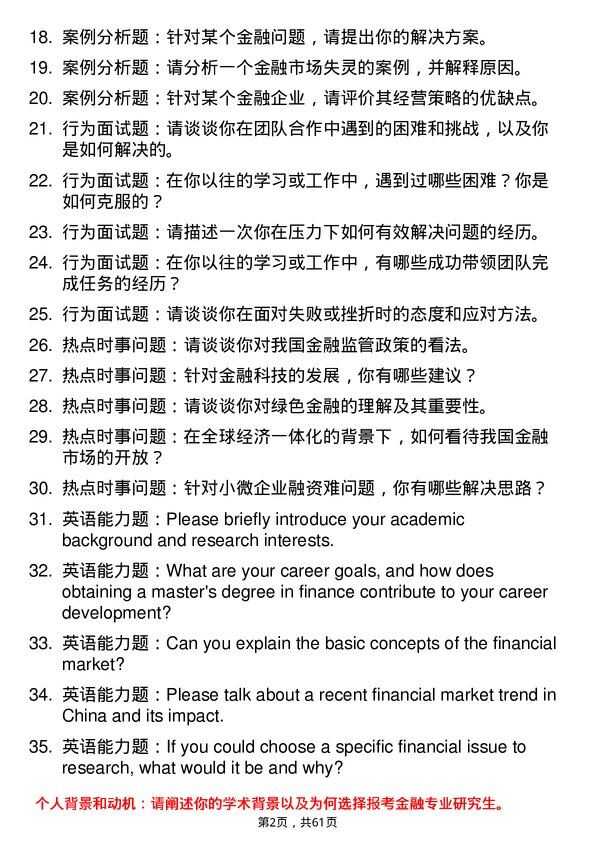 18. 案例分析题：针对某个金融问题，请提出你的解决方案。

19. 案例分析题：请分析一个金融市场失灵的案例，并解释原因。

20. 案例分析题：针对某个金融企业，请评价其经营策略的优缺点。

21. 行为面试题：请谈谈你在团队合作中遇到的困难和挑战，以及你是如何解决的。

22. 行为面试题：在你以往的学习或工作中，遇到过哪些困难？你是如何克服的？

23. 行为面试题：请描述一次你在压力下如何有效解决问题的经历。

24. 行为面试题：在你以往的学习或工作中，有哪些成功带领团队完成任务的经历？

25. 行为面试题：请谈谈你在面对失败或挫折时的态度和应对方法。

26. 热点时事问题：请谈谈你对我国金融监管政策的看法。

27. 热点时事问题：针对金融科技的发展，你有哪些建议？

28. 热点时事问题：请谈谈你对绿色金融的理解及其重要性。

29. 热点时事问题：在全球经济一体化的背景下，如何看待我国金融市场的开放？

30. 热点时事问题：针对小微企业融资难问题，你有哪些解决思路？

31. 英语能力题：Please briefly introduce your academic background and research interests.

32. 英语能力题：What are your career goals, and how does obtaining a master's degree in finance contribute to your career development?

33. 英语能力题：Can you explain the basic concepts of the financial market?

34. 英语能力题：Please talk about a recent financial market trend in China and its impact.

35. 英语能力题：If you could choose a specific financial issue to research, what would it be and why?

个人背景和动机：请阐述你的学术背景以及为何选择报考金融专业研究生。

第2页，共61页